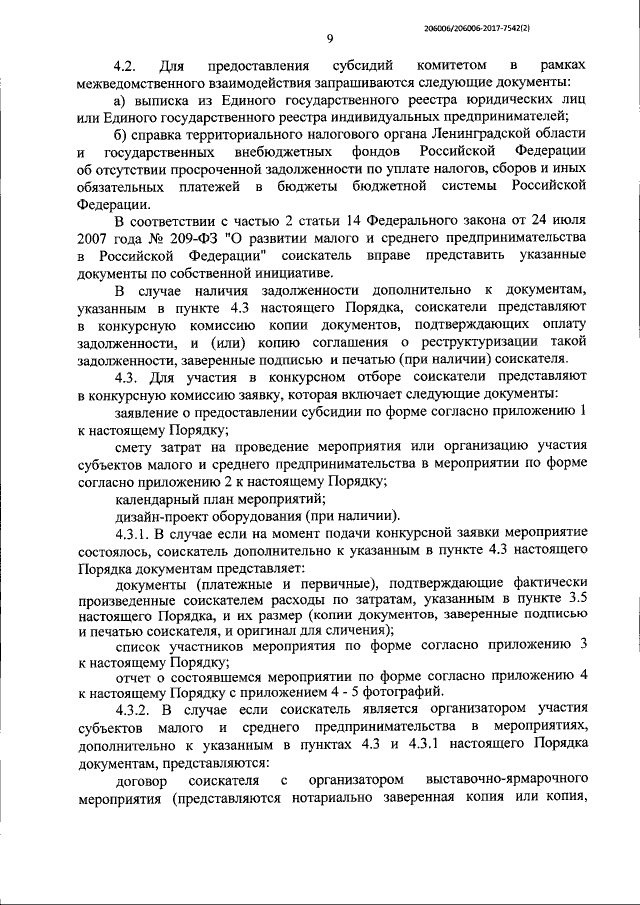 206006/206006-2017-7542(2)

9

4.2. Для предоставления субсидий комитетом в рамках межведомственного взаимодействия запрашиваются следующие документы:

а) выписка из Единого государственного реестра юридических лиц или Единого государственного реестра индивидуальных предпринимателей;

б) справка территориального налогового органа Ленинградской области и государственных внебюджетных фондов Российской Федерации об отсутствии просроченной задолженности по уплате налогов, сборов и иных обязательных платежей в бюджеты бюджетной системы Российской Федерации.

В соответствии с частью 2 статьи 14 Федерального закона от 24 июля 2007 года № 209-ФЗ "О развитии малого и среднего предпринимательства в Российской Федерации" соискатель вправе представить указанные документы по собственной инициативе.

В случае наличия задолженности дополнительно к документам, указанным в пункте 4.3 настоящего Порядка, соискатели представляют в конкурсную комиссию копии документов, подтверждающих оплату задолженности, и (или) копию соглашения о реструктуризации такой задолженности, заверенные подписью и печатью (при наличии) соискателя.

4.3. Для участия в конкурсном отборе соискатели представляют в конкурсную комиссию заявку, которая включает следующие документы:

заявление о предоставлении субсидии по форме согласно приложению 1 к настоящему Порядку;

смету затрат на проведение мероприятия или организацию участия субъектов малого и среднего предпринимательства в мероприятии по форме согласно приложению 2 к настоящему Порядку;

календарный план мероприятий;

дизайн-проект оборудования (при наличии).

4.3.1. В случае если на момент подачи конкурсной заявки мероприятие состоялось, соискатель дополнительно к указанным в пункте 4.3 настоящего Порядка документам представляет:

документы (платежные и первичные), подтверждающие фактически произведенные соискателем расходы по затратам, указанным в пункте 3.5 настоящего Порядка, и их размер (копии документов, заверенные подписью и печатью соискателя, и оригинал для сличения);

список участников мероприятия по форме согласно приложению 3 к настоящему Порядку;

отчет о состоявшемся мероприятии по форме согласно приложению 4 к настоящему Порядку с приложением 4 - 5 фотографий.

4.3.2. В случае если соискатель является организатором участия субъектов малого и среднего предпринимательства в мероприятиях, дополнительно к указанным в пунктах 4.3 и 4.3.1 настоящего Порядка документам, представляются:

договор соискателя с организатором выставочно-ярмарочного мероприятия (представляются нотариально заверенная копия или копия,